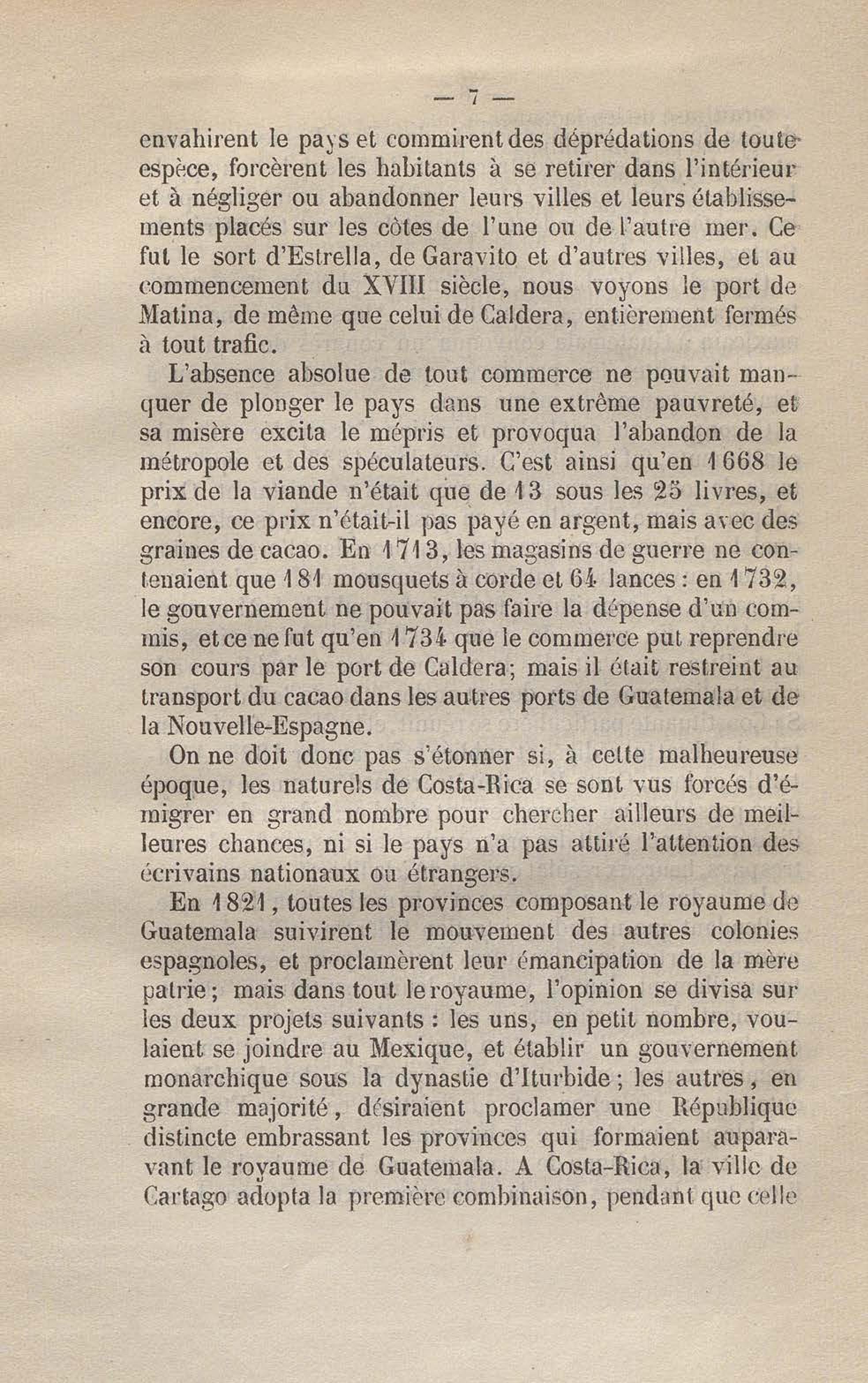 — 7 —

envahirent le pays et commirent des déprédations de toute espèce, forcèrent les habitants à se retirer dans l'intérieur et à négliger ou abandonner leurs villes et leurs établissements placés sur les côtes de l'une ou de l'autre mer. Ce fut le sort d'Estrella, de Garavito et d'autres villes, et au commencement du XVIII siècle, nous voyons le port de Matina, de même que celui de Caldera, entièrement fermés à tout trafic.

L'absence absolue de tout commerce ne pouvait manquer de plonger le pays dans une extrême pauvreté, et sa misère excita le mépris et provoqua l'abandon de la métropole et des spéculateurs. C'est ainsi qu'en 1668 le prix de la viande n'était que de 13 sous les 25 livres, et encore, ce prix n'était-il pas payé en argent, mais avec des graines de cacao. En 1713, les magasins de guerre ne contenaient que 181 mousquets à corde et 64 lances : en 1732, le gouvernement ne pouvait pas faire la dépense d'un commis, et ce ne fut qu'en 1734 que le commerce put reprendre son cours par le port de Caldera; mais il était restreint au transport du cacao dans les autres ports de Guatemala et de la Nouvelle-Espagne.

On ne doit donc pas s'étonner si, à cette malheureuse époque, les naturels de Costa-Rica se sont vus forcés d'émigrer en grand nombre pour chercher ailleurs de meilleures chances, ni si le pays n'a pas attiré l'attention des écrivains nationaux ou étrangers.

En 1821, toutes les provinces composant le royaume de Guatemala suivirent le mouvement des autres colonies espagnoles, et proclamèrent leur émancipation de la mère patrie; mais dans tout le royaume, l'opinion se divisa sur les deux projets suivants : les uns, en petit nombre, voulaient se joindre au Mexique, et établir un gouvernement monarchique sous la dynastie d'Iturbide; les autres, en grande majorité, désiraient proclamer une République distincte embrassant les provinces qui formaient auparavant le royaume de Guatemala. A Costa-Rica, la ville de Cartago adopta la première combinaison, pendant que celle